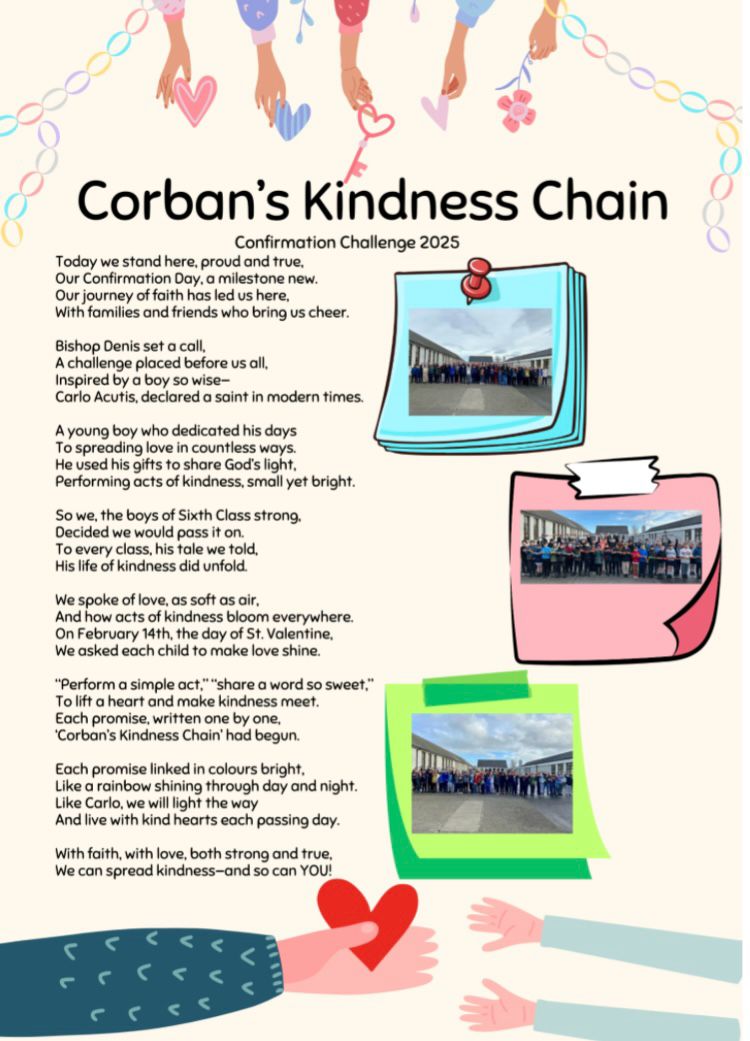 Corban's Kindness Chain

Confirmation Challenge 2025

Today we stand here, proud and true,
Our Confirmation Day, a milestone new.
Our journey of faith has led us here,
With families and friends who bring us cheer.

Bishop Denis set a call,
A challenge placed before us all,
Inspired by a boy so wise—
Carlo Acutis, declared a saint in modern times.

A young boy who dedicated his days
To spreading love in countless ways.
He used his gifts to share God's light,
Performing acts of kindness, small yet bright.

So we, the boys of Sixth Class strong,
Decided we would pass it on.
To every class, his tale we told,
His life of kindness did unfold.

We spoke of love, as soft as air,
And how acts of kindness bloom everywhere.
On February 14th, the day of St. Valentine,
We asked each child to make love shine.

"Perform a simple act," "share a word so sweet,"
To lift a heart and make kindness meet.
Each promise, written one by one,
'Corban's Kindness Chain' had begun.

Each promise linked in colours bright,
Like a rainbow shining through day and night.
Like Carlo, we will light the way
And live with kind hearts each passing day.

With faith, with love, both strong and true,
We can spread kindness—and so can YOU!